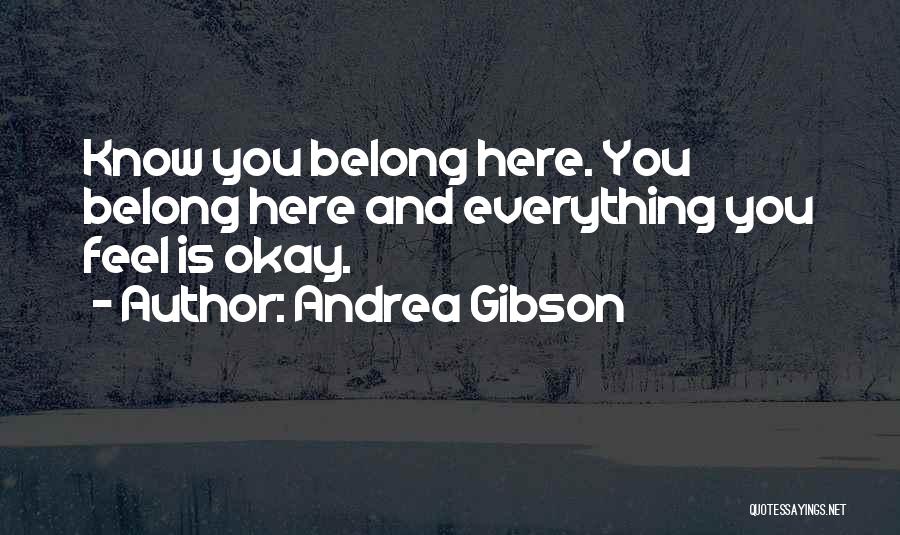 Know you belong here. You belong here and everything you feel is okay.
- Author: Andrea Gibson

QUOTESSAYINGS.NET